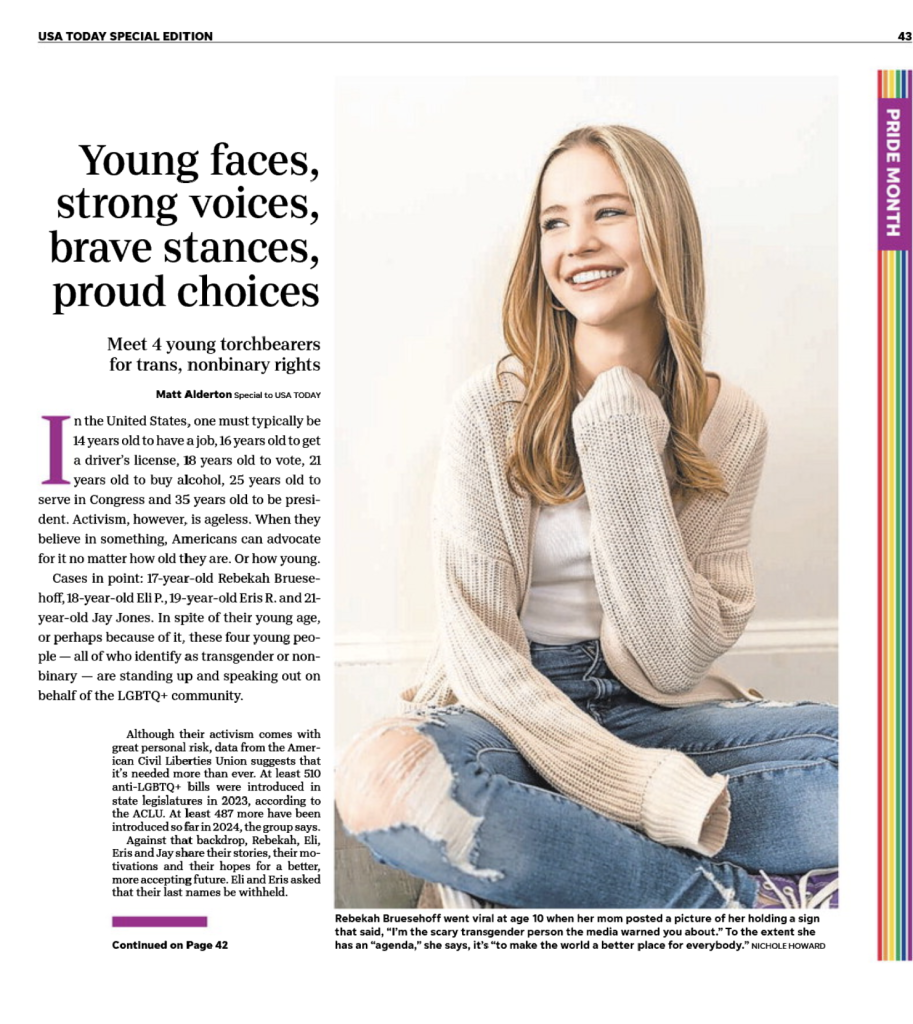 USA TODAY SPECIAL EDITION

43

PRIDE MONTH

Young faces, strong voices, brave stances, proud choices

Meet 4 young torchbearers for trans, nonbinary rights

Matt Alderton Special to USA TODAY

In the United States, one must typically be 14 years old to have a job, 16 years old to get a driver's license, 18 years old to vote, 21 years old to buy alcohol, 25 years old to serve in Congress and 35 years old to be president. Activism, however, is ageless. When they believe in something, Americans can advocate for it no matter how old they are. Or how young.

Cases in point: 17-year-old Rebekah Bruesehoff, 18-year-old Eli P., 19-year-old Eris R. and 21-year-old Jay Jones. In spite of their young age, or perhaps because of it, these four young people — all of who identify as transgender or nonbinary — are standing up and speaking out on behalf of the LGBTQ+ community.

Although their activism comes with great personal risk, data from the American Civil Liberties Union suggests that it's needed more than ever. At least 510 anti-LGBTQ+ bills were introduced in state legislatures in 2023, according to the ACLU. At least 487 more have been introduced so far in 2024, the group says.

Against that backdrop, Rebekah, Eli, Eris and Jay share their stories, their motivations and their hopes for a better, more accepting future. Eli and Eris asked that their last names be withheld.

Continued on Page 42

Rebekah Bruesehoff went viral at age 10 when her mom posted a picture of her holding a sign that said, "I'm the scary transgender person the media warned you about." To the extent she has an "agenda," she says, it's "to make the world a better place for everybody." NICHOLE HOWARD